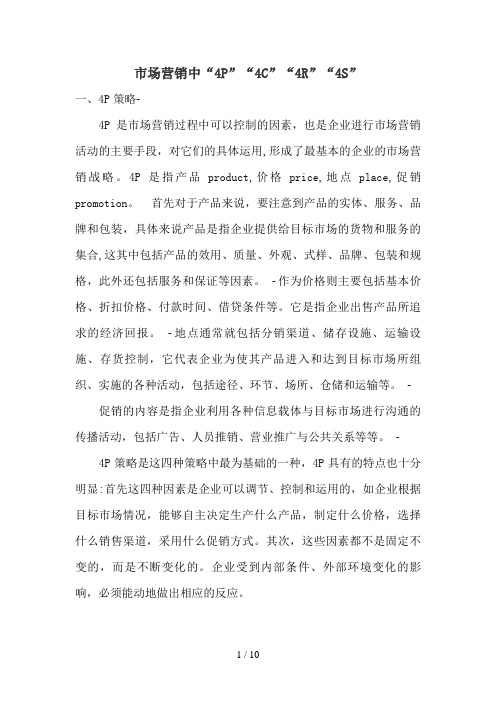 市场营销中“4P”“4C”“4R”“4S”

一、4P 策略-

4P 是市场营销过程中可以控制的因素，也是企业进行市场营销活动的主要手段，对它们的具体运用,形成了最基本的企业的市场营销战略。4P 是指产品 product,价格 price,地点 place,促销 promotion。 首先对于产品来说，要注意到产品的实体、服务、品牌和包装，具体来说产品是指企业提供给目标市场的货物和服务的集合,这其中包括产品的效用、质量、外观、式样、品牌、包装和规格，此外还包括服务和保证等因素。 -作为价格则主要包括基本价格、折扣价格、付款时间、借贷条件等。它是指企业出售产品所追求的经济回报。 -地点通常就包括分销渠道、储存设施、运输设施、存货控制，它代表企业为使其产品进入和达到目标市场所组织、实施的各种活动，包括途径、环节、场所、仓储和运输等。 -

促销的内容是指企业利用各种信息载体与目标市场进行沟通的传播活动，包括广告、人员推销、营业推广与公共关系等等。 -

4P 策略是这四种策略中最为基础的一种，4P 具有的特点也十分明显:首先这四种因素是企业可以调节、控制和运用的，如企业根据目标市场情况，能够自主决定生产什么产品，制定什么价格，选择什么销售渠道，采用什么促销方式。其次，这些因素都不是固定不变的，而是不断变化的。企业受到内部条件、外部环境变化的影响，必须能动地做出相应的反应。

1 / 10